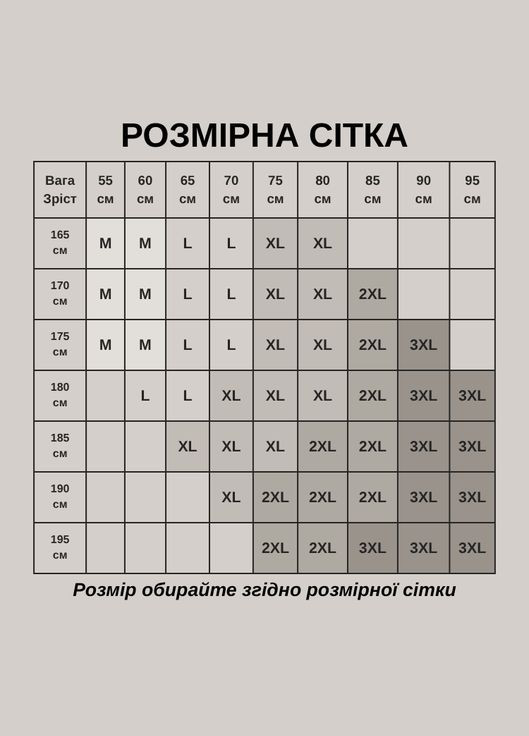 РОЗМІРНА СІТКА

| Вага Зріст | 55 см | 60 см | 65 см | 70 см | 75 см | 80 см | 85 см | 90 см | 95 см |
|---|---|---|---|---|---|---|---|---|---|
| 165 см | M | M | L | L | XL | XL | | | |
| 170 см | M | M | L | L | XL | XL | 2XL | | |
| 175 см | M | M | L | L | XL | XL | 2XL | 3XL | |
| 180 см | | L | L | XL | XL | XL | 2XL | 3XL | 3XL |
| 185 см | | | XL | XL | XL | 2XL | 2XL | 3XL | 3XL |
| 190 см | | | | XL | 2XL | 2XL | 2XL | 3XL | 3XL |
| 195 см | | | | | 2XL | 2XL | 3XL | 3XL | 3XL |

Розмір обирайте згідно розмірної сітки